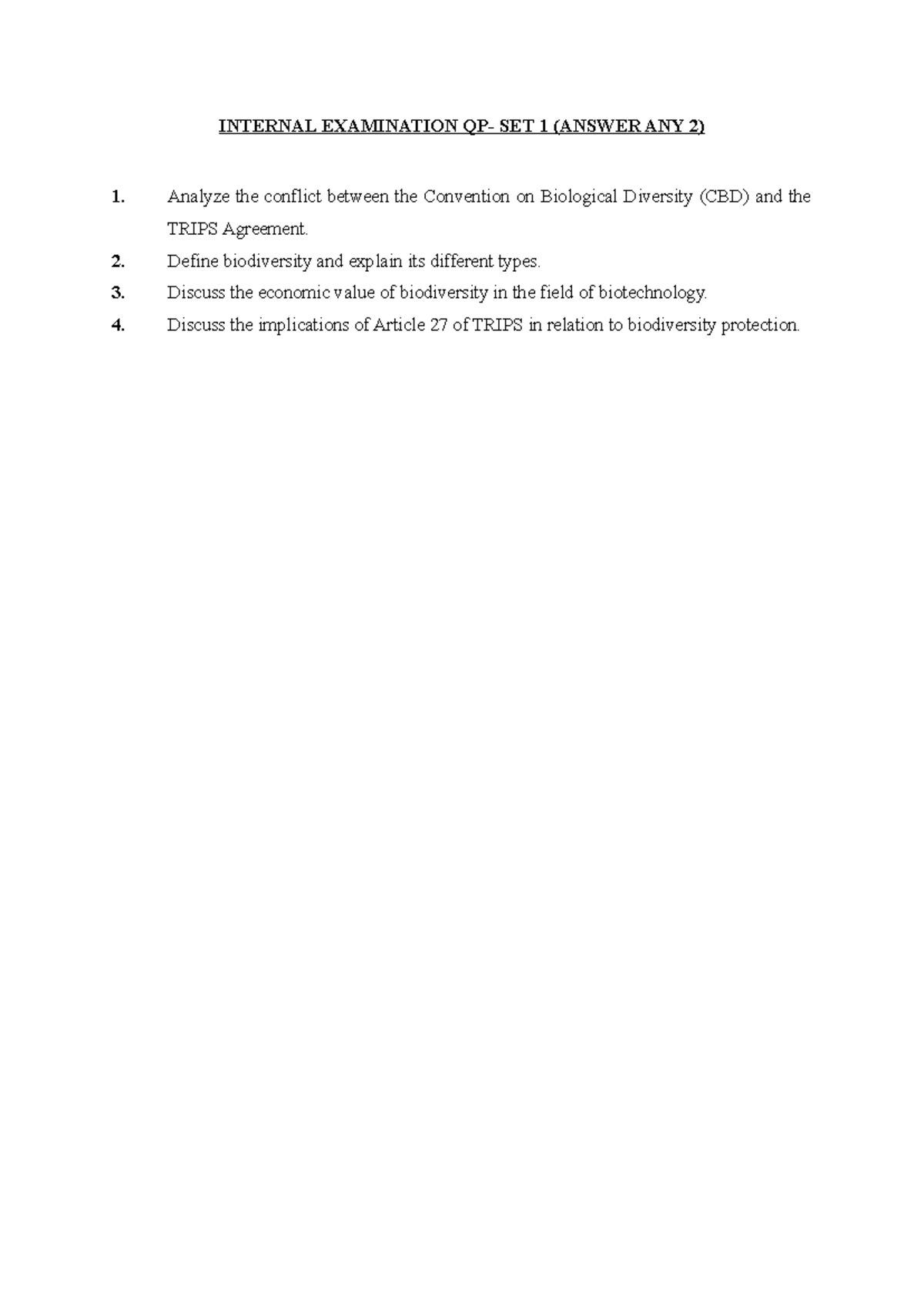 INTERNAL EXAMINATION QP- SET 1 (ANSWER ANY 2)

1. Analyze the conflict between the Convention on Biological Diversity (CBD) and the TRIPS Agreement.

2. Define biodiversity and explain its different types.

3. Discuss the economic value of biodiversity in the field of biotechnology.

4. Discuss the implications of Article 27 of TRIPS in relation to biodiversity protection.